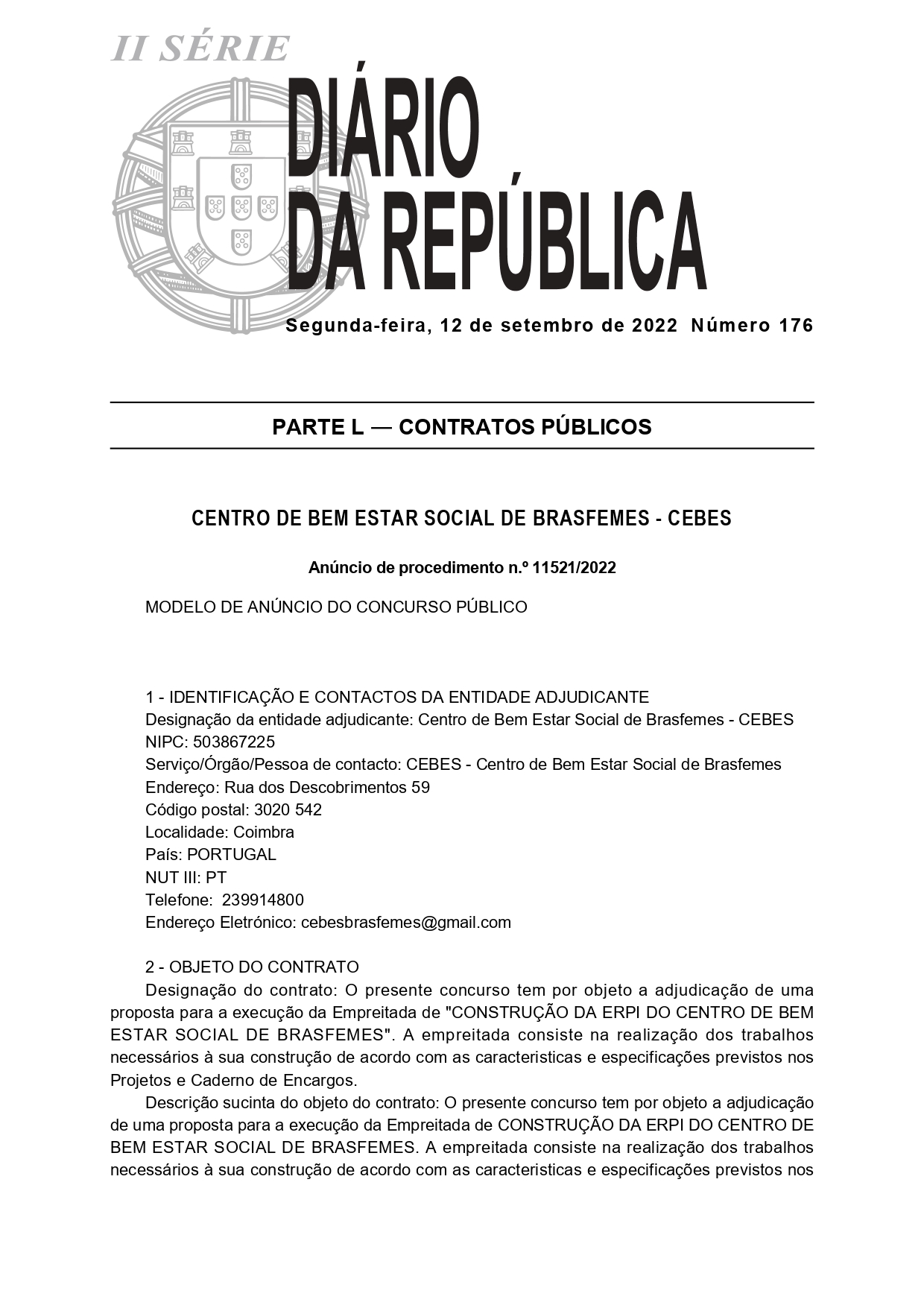 II SÉRIE

DIÁRIO DA REPÚBLICA

Segunda-feira, 12 de setembro de 2022 Número 176

PARTE L — CONTRATOS PÚBLICOS

CENTRO DE BEM ESTAR SOCIAL DE BRASFEMES - CEBES

Anúncio de procedimento n.º 11521/2022

MODELO DE ANÚNCIO DO CONCURSO PÚBLICO

1 - IDENTIFICAÇÃO E CONTACTOS DA ENTIDADE ADJUDICANTE
Designação da entidade adjudicante: Centro de Bem Estar Social de Brasfemes - CEBES
NIPC: 503867225
Serviço/Órgão/Pessoa de contacto: CEBES - Centro de Bem Estar Social de Brasfemes
Endereço: Rua dos Descobrimentos 59
Código postal: 3020 542
Localidade: Coimbra
País: PORTUGAL
NUT III: PT
Telefone: 239914800
Endereço Eletrónico: cebesbrasfemes@gmail.com

2 - OBJETO DO CONTRATO
Designação do contrato: O presente concurso tem por objeto a adjudicação de uma proposta para a execução da Empreitada de "CONSTRUÇÃO DA ERPI DO CENTRO DE BEM ESTAR SOCIAL DE BRASFEMES". A empreitada consiste na realização dos trabalhos necessários à sua construção de acordo com as caracteristicas e especificações previstos nos Projetos e Caderno de Encargos.
Descrição sucinta do objeto do contrato: O presente concurso tem por objeto a adjudicação de uma proposta para a execução da Empreitada de CONSTRUÇÃO DA ERPI DO CENTRO DE BEM ESTAR SOCIAL DE BRASFEMES. A empreitada consiste na realização dos trabalhos necessários à sua construção de acordo com as caracteristicas e especificações previstos nos